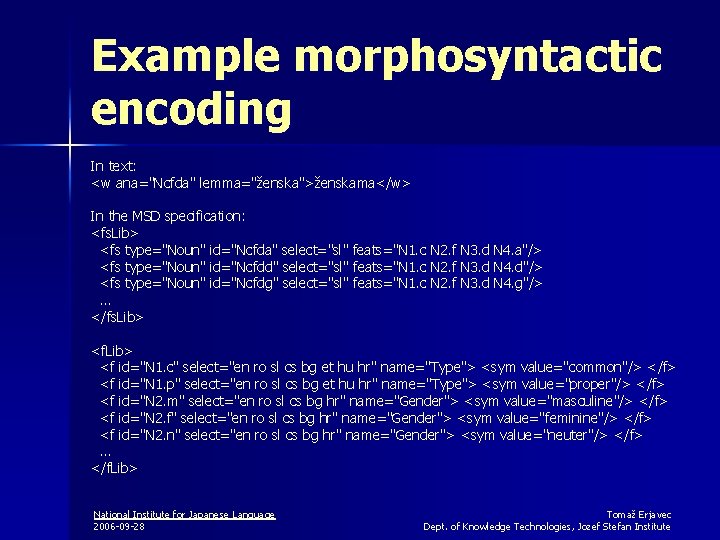 Example morphosyntactic encoding

In text:
<w ana="Ncfda" lemma="ženska">ženskama</w>

In the MSD specification:
<fsLib>
<fs type="Noun" id="Ncfda" select="sl" feats="N1.c N2.f N3.d N4.a"/>
<fs type="Noun" id="Ncfdd" select="sl" feats="N1.c N2.f N3.d N4.d"/>
<fs type="Noun" id="Ncfdg" select="sl" feats="N1.c N2.f N3.d N4.g"/>
...
</fsLib>

<fLib>
<f id="N1.c" select="en ro sl cs bg et hu hr" name="Type"> <sym value="common"/> </f>
<f id="N1.p" select="en ro sl cs bg et hu hr" name="Type"> <sym value="proper"/> </f>
<f id="N2.m" select="en ro sl cs bg hr" name="Gender"> <sym value="masculine"/> </f>
<f id="N2.f" select="en ro sl cs bg hr" name="Gender"> <sym value="feminine"/> </f>
<f id="N2.n" select="en ro sl cs bg hr" name="Gender"> <sym value="neuter"/> </f>
...
</fLib>

National Institute for Japanese Language
2006-09-28

Tomaž Erjavec
Dept. of Knowledge Technologies, Jozef Stefan Institute